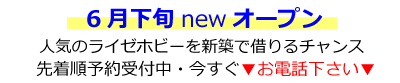 ６月下旬 new オープン

人気のライゼホビーを新築で借りるチャンス

先着順予約受付中・今すぐ▼お電話下さい▼